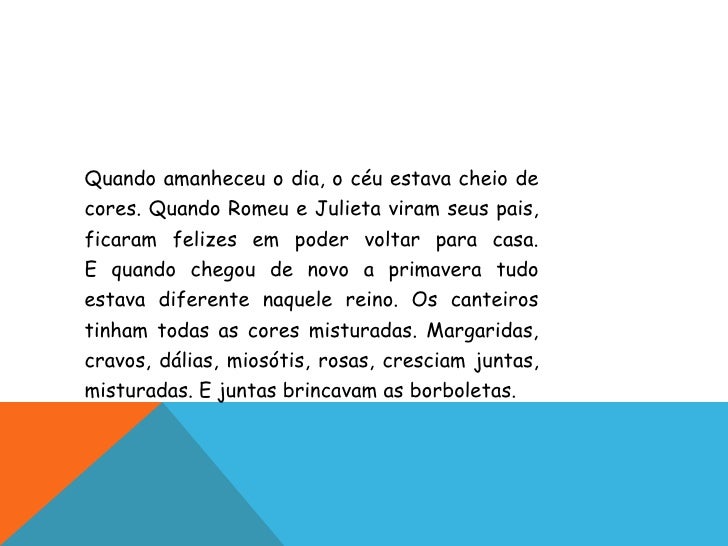 Quando amanheceu o dia, o céu estava cheio de cores. Quando Romeu e Julieta viram seus pais, ficaram felizes em poder voltar para casa. E quando chegou de novo a primavera tudo estava diferente naquele reino. Os canteiros tinham todas as cores misturadas. Margaridas, cravos, dálias, miosótis, rosas, cresciam juntas, misturadas. E juntas brincavam as borboletas.